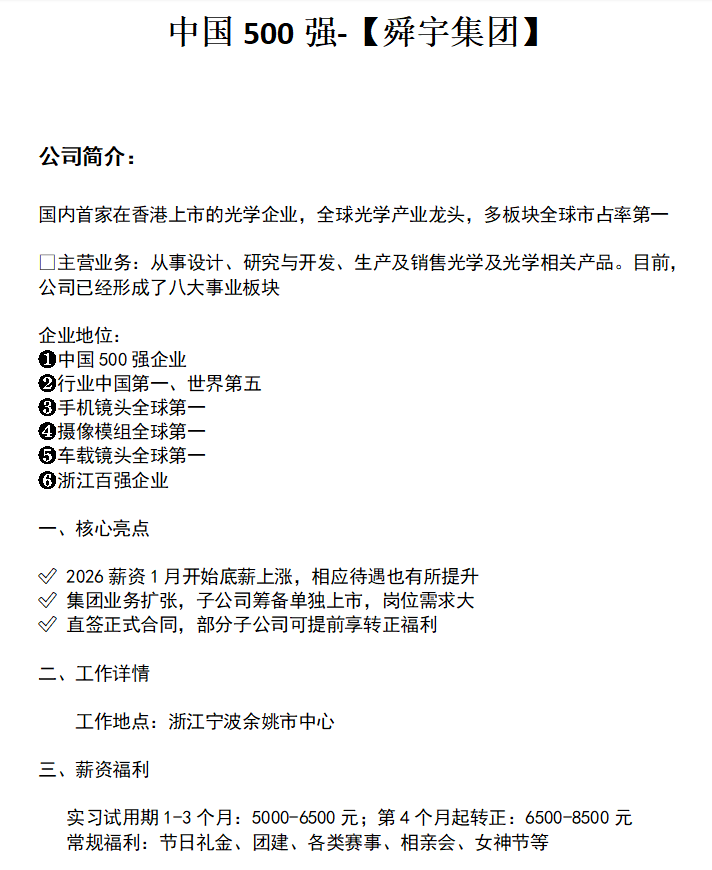 中国 500 强-【舜宇集团】

公司简介：

国内首家在香港上市的光学企业，全球光学产业龙头，多板块全球市占率第一

□主营业务：从事设计、研究与开发、生产及销售光学及光学相关产品。目前，公司已经形成了八大事业板块

企业地位：
❶中国 500 强企业
❷行业中国第一、世界第五
❸手机镜头全球第一
❹摄像模组全球第一
❺车载镜头全球第一
❻浙江百强企业

一、核心亮点

✓ 2026 薪资 1 月开始底薪上涨，相应待遇也有所提升
✓ 集团业务扩张，子公司筹备单独上市，岗位需求大
✓ 直签正式合同，部分子公司可提前享转正福利

二、工作详情

工作地点：浙江宁波余姚市中心

三、薪资福利

实习试用期 1-3 个月：5000-6500 元；第 4 个月起转正：6500-8500 元
常规福利：节日礼金、团建、各类赛事、相亲会、女神节等